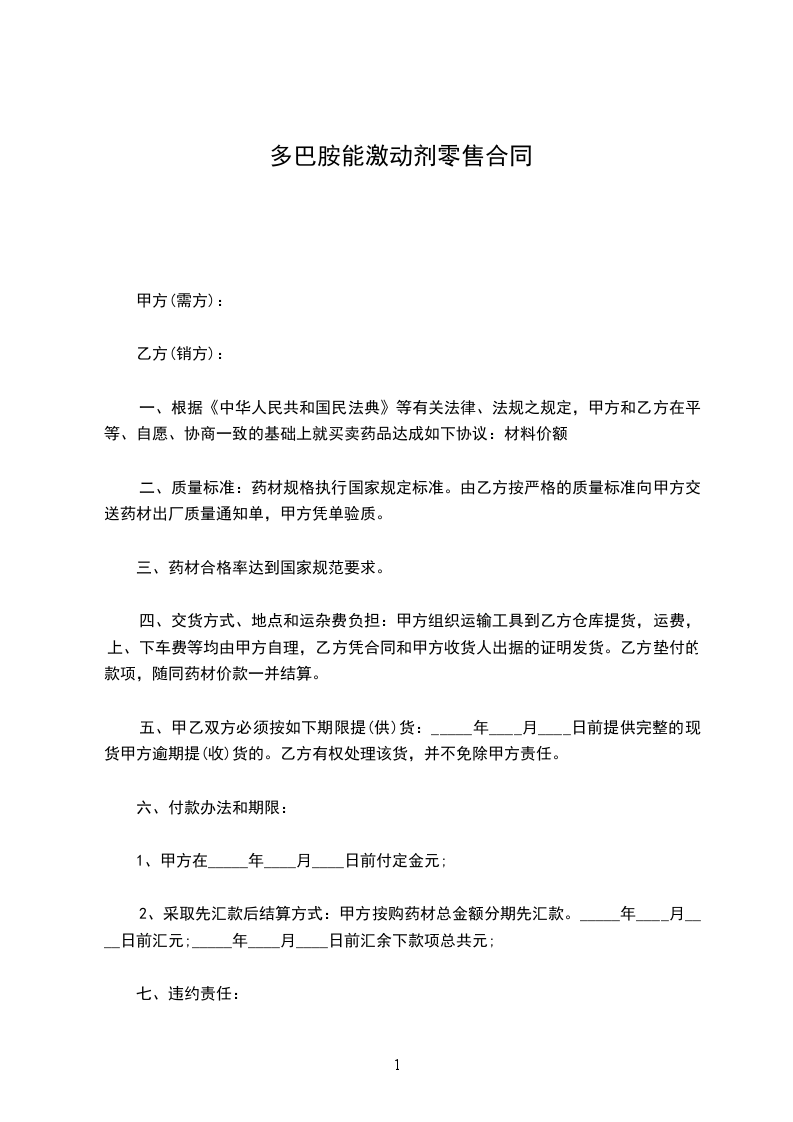 多巴胺能激动剂零售合同

甲方(需方)：

乙方(销方)：

一、根据《中华人民共和国民法典》等有关法律、法规之规定，甲方和乙方在平等、自愿、协商一致的基础上就买卖药品达成如下协议：材料价额

二、质量标准：药材规格执行国家规定标准。由乙方按严格的质量标准向甲方交送药材出厂质量通知单，甲方凭单验质。

三、药材合格率达到国家规范要求。

四、交货方式、地点和运杂费负担：甲方组织运输工具到乙方仓库提货，运费，上、下车费等均由甲方自理，乙方凭合同和甲方收货人出据的证明发货。乙方垫付的款项，随同药材价款一并结算。

五、甲乙双方必须按如下期限提(供)货：_____年____月____日前提供完整的现货甲方逾期提(收)货的。乙方有权处理该货，并不免除甲方责任。

六、付款办法和期限：

1、甲方在_____年____月____日前付定金元;

2、采取先汇款后结算方式：甲方按购药材总金额分期先汇款。_____年____月____日前汇元;_____年____月____日前汇余下款项总共元;

七、违约责任：

1